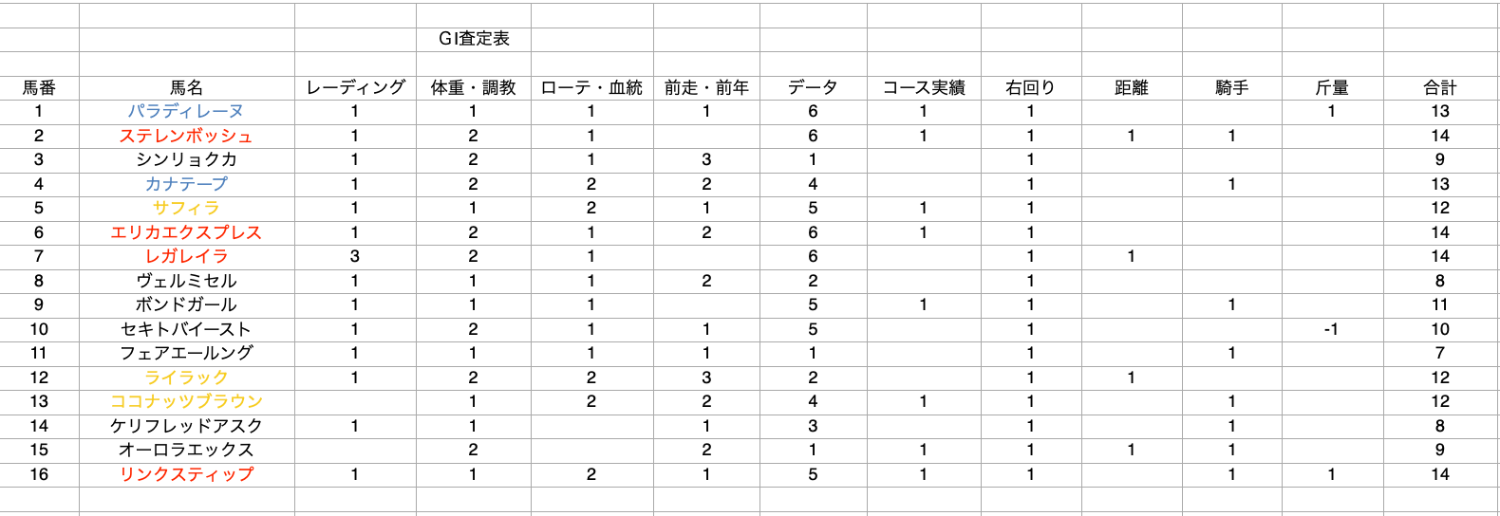 GⅠ査定表

| 馬番 | 馬名 | レーディング | 体重・調教 | ローテ・血統 | 前走・前年 | データ | コース実績 | 右回り | 距離 | 騎手 | 斤量 | 合計 |
|---|---|---|---|---|---|---|---|---|---|---|---|---|
| 1 | パラディレーヌ | 1 | 1 | 1 | 1 | 6 | 1 | 1 | | | 1 | 13 |
| 2 | ステレンボッシュ | 1 | 2 | 1 | | 6 | 1 | 1 | 1 | 1 | | 14 |
| 3 | シンリョクカ | 1 | 2 | 1 | 3 | 1 | | 1 | | | | 9 |
| 4 | カナテープ | 1 | 2 | 2 | 2 | 4 | | 1 | | 1 | | 13 |
| 5 | サフィラ | 1 | 1 | 2 | 1 | 5 | 1 | 1 | | | | 12 |
| 6 | エリカエクスプレス | 1 | 2 | 1 | 2 | 6 | 1 | 1 | | | | 14 |
| 7 | レガレイラ | 3 | 2 | 1 | | 6 | | 1 | 1 | | | 14 |
| 8 | ヴェルミセル | 1 | 1 | 1 | 2 | 2 | | 1 | | | | 8 |
| 9 | ボンドガール | 1 | 1 | 1 | | 5 | 1 | 1 | | 1 | | 11 |
| 10 | セキトバイースト | 1 | 2 | 1 | 1 | 5 | | 1 | | | -1 | 10 |
| 11 | フェアエールング | 1 | 1 | 1 | 1 | 1 | | 1 | | 1 | | 7 |
| 12 | ライラック | 1 | 2 | 2 | 3 | 2 | | 1 | 1 | | | 12 |
| 13 | ココナッツブラウン | | 1 | 2 | 2 | 4 | 1 | 1 | | 1 | | 12 |
| 14 | ケリフレッドアスク | 1 | 1 | | 1 | 3 | | 1 | | 1 | | 8 |
| 15 | オーロラエックス | | 2 | | 2 | 1 | 1 | 1 | 1 | 1 | | 9 |
| 16 | リンクスティップ | 1 | 1 | 2 | 1 | 5 | 1 | 1 | | 1 | 1 | 14 |